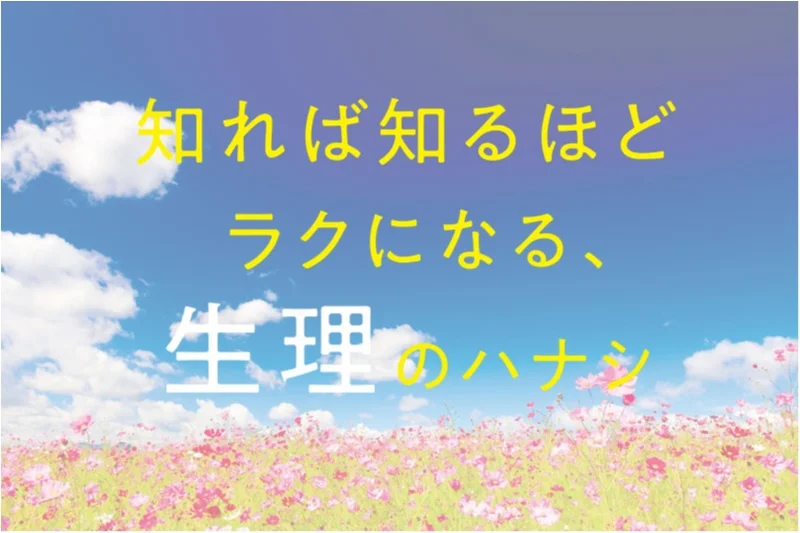 知れば知るほど
ラクになる、
生理のハナシ